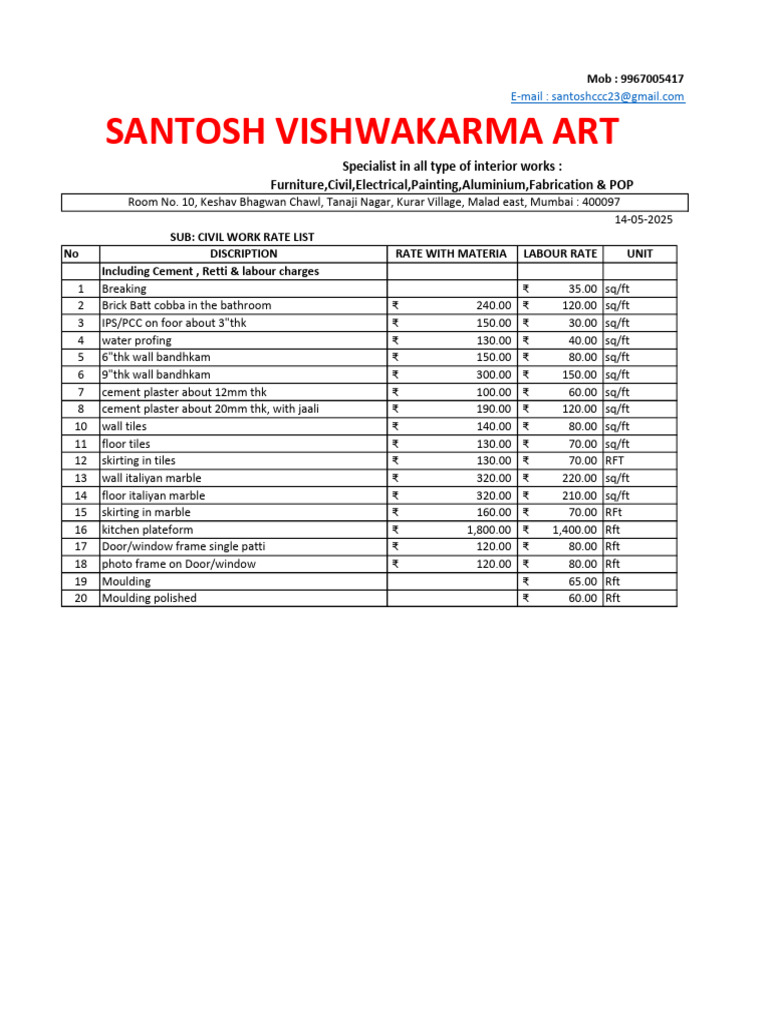 Mob : 9967005417
E-mail : santoshccc23@gmail.com

SANTOSH VISHWAKARMA ART

Specialist in all type of interior works :
Furniture,Civil,Electrical,Painting,Aluminium,Fabrication & POP

Room No. 10, Keshav Bhagwan Chawl, Tanaji Nagar, Kurar Village, Malad east, Mumbai : 400097

14-05-2025

SUB: CIVIL WORK RATE LIST

| No | DISCRIPTION | RATE WITH MATERIA | LABOUR RATE | UNIT |
|---|---|---|---|---|
| | Including Cement , Retti & labour charges | | | |
| 1 | Breaking | | ₹ 35.00 | sq/ft |
| 2 | Brick Batt cobba in the bathroom | ₹ 240.00 | ₹ 120.00 | sq/ft |
| 3 | IPS/PCC on foor about 3"thk | ₹ 150.00 | ₹ 30.00 | sq/ft |
| 4 | water profing | ₹ 130.00 | ₹ 40.00 | sq/ft |
| 5 | 6"thk wall bandhkam | ₹ 150.00 | ₹ 80.00 | sq/ft |
| 6 | 9"thk wall bandhkam | ₹ 300.00 | ₹ 150.00 | sq/ft |
| 7 | cement plaster about 12mm thk | ₹ 100.00 | ₹ 60.00 | sq/ft |
| 8 | cement plaster about 20mm thk, with jaali | ₹ 190.00 | ₹ 120.00 | sq/ft |
| 10 | wall tiles | ₹ 140.00 | ₹ 80.00 | sq/ft |
| 11 | floor tiles | ₹ 130.00 | ₹ 70.00 | sq/ft |
| 12 | skirting in tiles | ₹ 130.00 | ₹ 70.00 | RFT |
| 13 | wall italiyan marble | ₹ 320.00 | ₹ 220.00 | sq/ft |
| 14 | floor italiyan marble | ₹ 320.00 | ₹ 210.00 | sq/ft |
| 15 | skirting in marble | ₹ 160.00 | ₹ 70.00 | RFt |
| 16 | kitchen plateform | ₹ 1,800.00 | ₹ 1,400.00 | Rft |
| 17 | Door/window frame single patti | ₹ 120.00 | ₹ 80.00 | Rft |
| 18 | photo frame on Door/window | ₹ 120.00 | ₹ 80.00 | Rft |
| 19 | Moulding | | ₹ 65.00 | Rft |
| 20 | Moulding polished | | ₹ 60.00 | Rft |